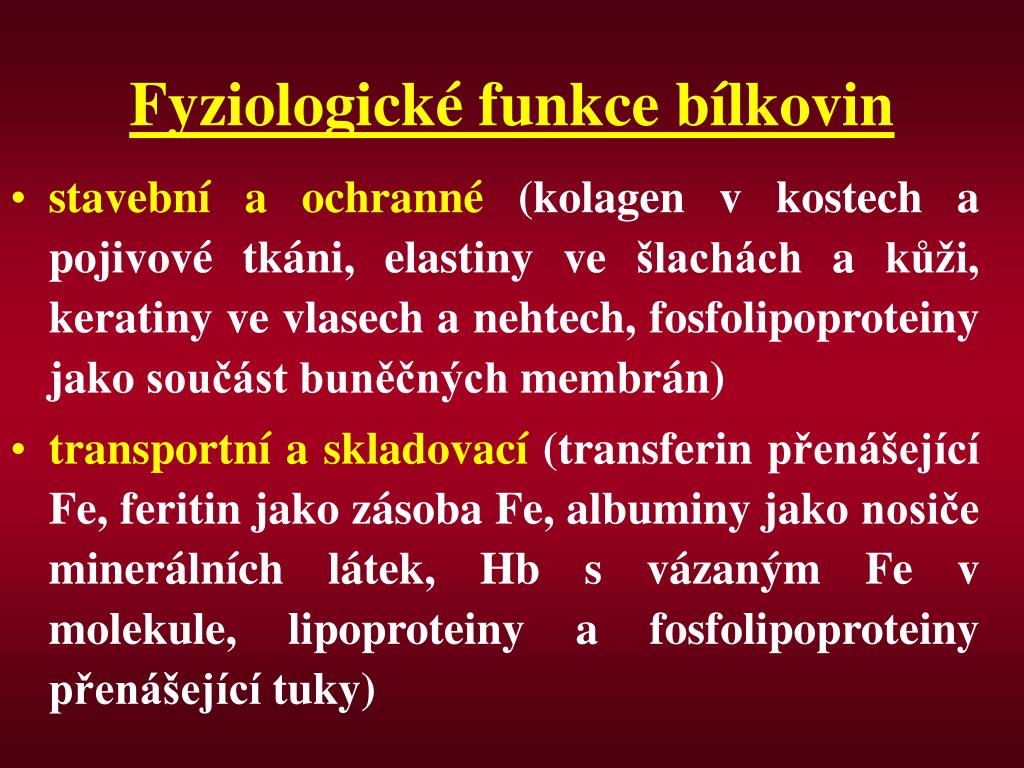 Fyziologické funkce bílkovin

• stavební a ochranné (kolagen v kostech a pojivové tkáni, elastiny ve šlachách a kůži, keratiny ve vlasech a nehtech, fosfolipoproteiny jako součást buněčných membrán)

• transportní a skladovací (transferin přenášející Fe, feritin jako zásoba Fe, albuminy jako nosiče minerálních látek, Hb s vázaným Fe v molekule, lipoproteiny a fosfolipoproteiny přenášející tuky)